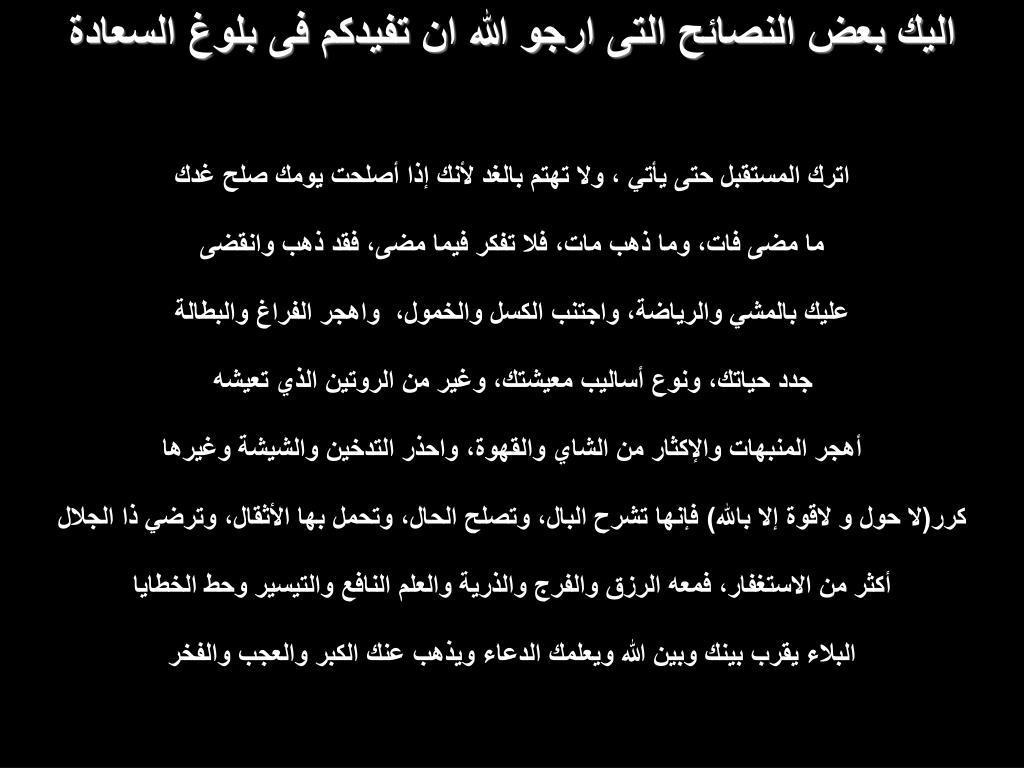 اليك بعض النصائح التى ارجو الله ان تفيدكم فى بلوغ السعادة

اترك المستقبل حتى يأتي ، ولا تهتم بالغد لأنك إذا أصلحت يومك صلح غدك

ما مضى فات، وما ذهب مات، فلا تفكر فيما مضى، فقد ذهب وانقضى

عليك بالمشي والرياضة، واجتنب الكسل والخمول، واهجر الفراغ والبطالة

جدد حياتك، ونوع أساليب معيشتك، وغير من الروتين الذي تعيشه

أهجر المنبهات والإكثار من الشاي والقهوة، واحذر التدخين والشيشة وغيرها

كرر(لا حول و لاقوة إلا بالله) فإنها تشرح البال، وتصلح الحال، وتحمل بها الأثقال، وترضي ذا الجلال

أكثر من الاستغفار، فمعه الرزق والفرج والذرية والعلم النافع والتيسير وحط الخطايا

البلاء يقرب بينك وبين الله ويعلمك الدعاء ويذهب عنك الكبر والعجب والفخر